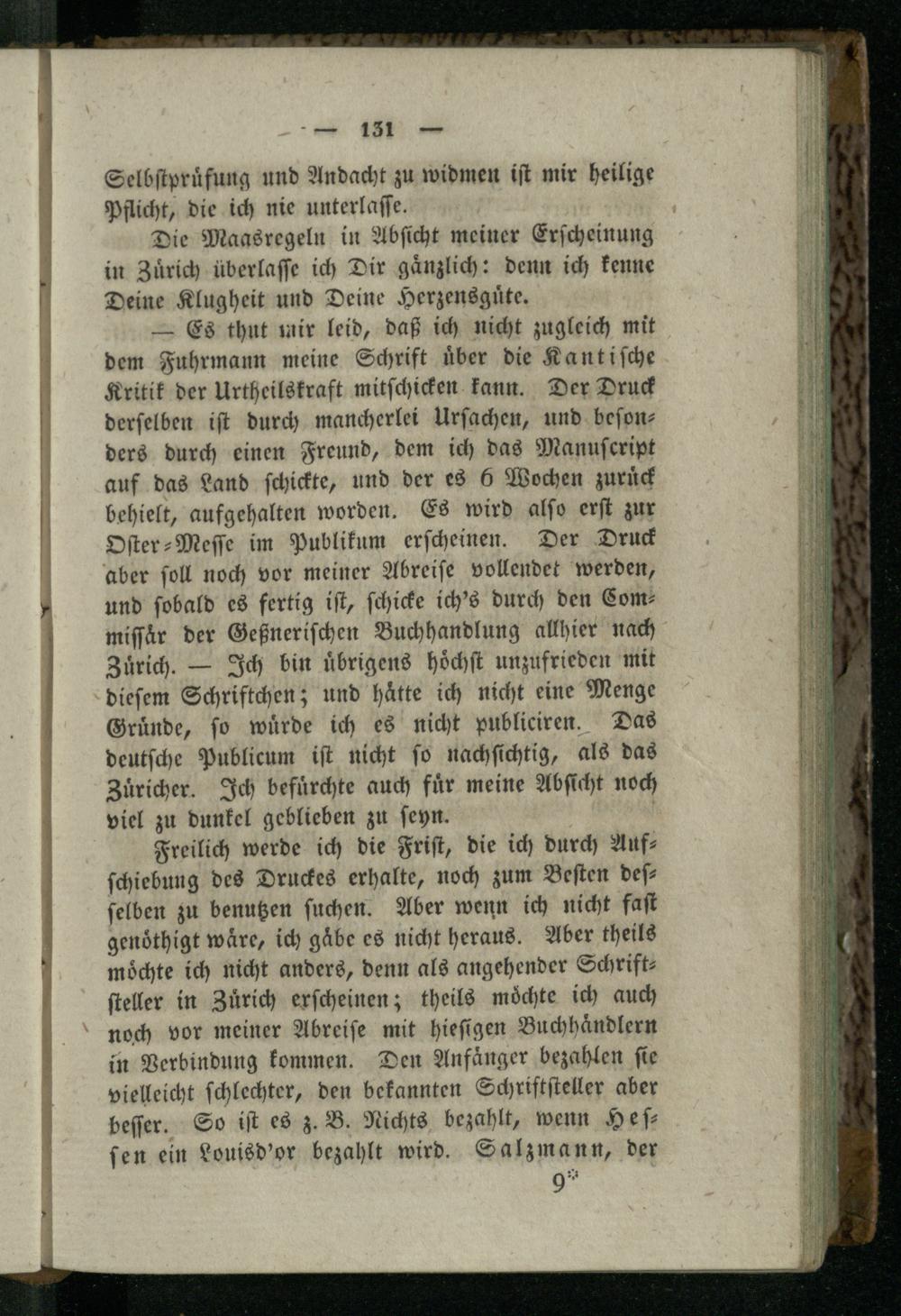 — 131 —

Selbstprüfung und Andacht zu widmen ist mir heilige Pflicht, die ich nie unterlasse.

Die Maasregeln in Absicht meiner Erscheinung in Zürich überlasse ich Dir gänzlich: denn ich kenne Deine Klugheit und Deine Herzensgüte.

— Es thut mir leid, daß ich nicht zugleich mit dem Fuhrmann meine Schrift über die Kantische Kritik der Urtheilskraft mitschicken kann. Der Druck derselben ist durch mancherlei Ursachen, und besonders durch einen Freund, dem ich das Manuscript auf das Land schickte, und der es 6 Wochen zurück behielt, aufgehalten worden. Es wird also erst zur Oster-Messe im Publikum erscheinen. Der Druck aber soll noch vor meiner Abreise vollendet werden, und sobald es fertig ist, schicke ich's durch den Commissär der Geßnerischen Buchhandlung allhier nach Zürich. — Ich bin übrigens höchst unzufrieden mit diesem Schriftchen; und hätte ich nicht eine Menge Gründe, so würde ich es nicht publiciren. Das deutsche Publicum ist nicht so nachsichtig, als das Züricher. Ich befürchte auch für meine Absicht noch viel zu dunkel geblieben zu seyn.

Freilich werde ich die Frist, die ich durch Aufschiebung des Druckes erhalte, noch zum Besten desselben zu benutzen suchen. Aber wenn ich nicht fast genöthigt wäre, ich gäbe es nicht heraus. Aber theils möchte ich nicht anders, denn als angehender Schriftsteller in Zürich erscheinen; theils möchte ich auch noch vor meiner Abreise mit hiesigen Buchhändlern in Verbindung kommen. Den Anfänger bezahlen sie vielleicht schlechter, den bekannten Schriftsteller aber besser. So ist es z. B. Nichts bezahlt, wenn Hessen ein Louisd'or bezahlt wird. Salzmann, der

9*